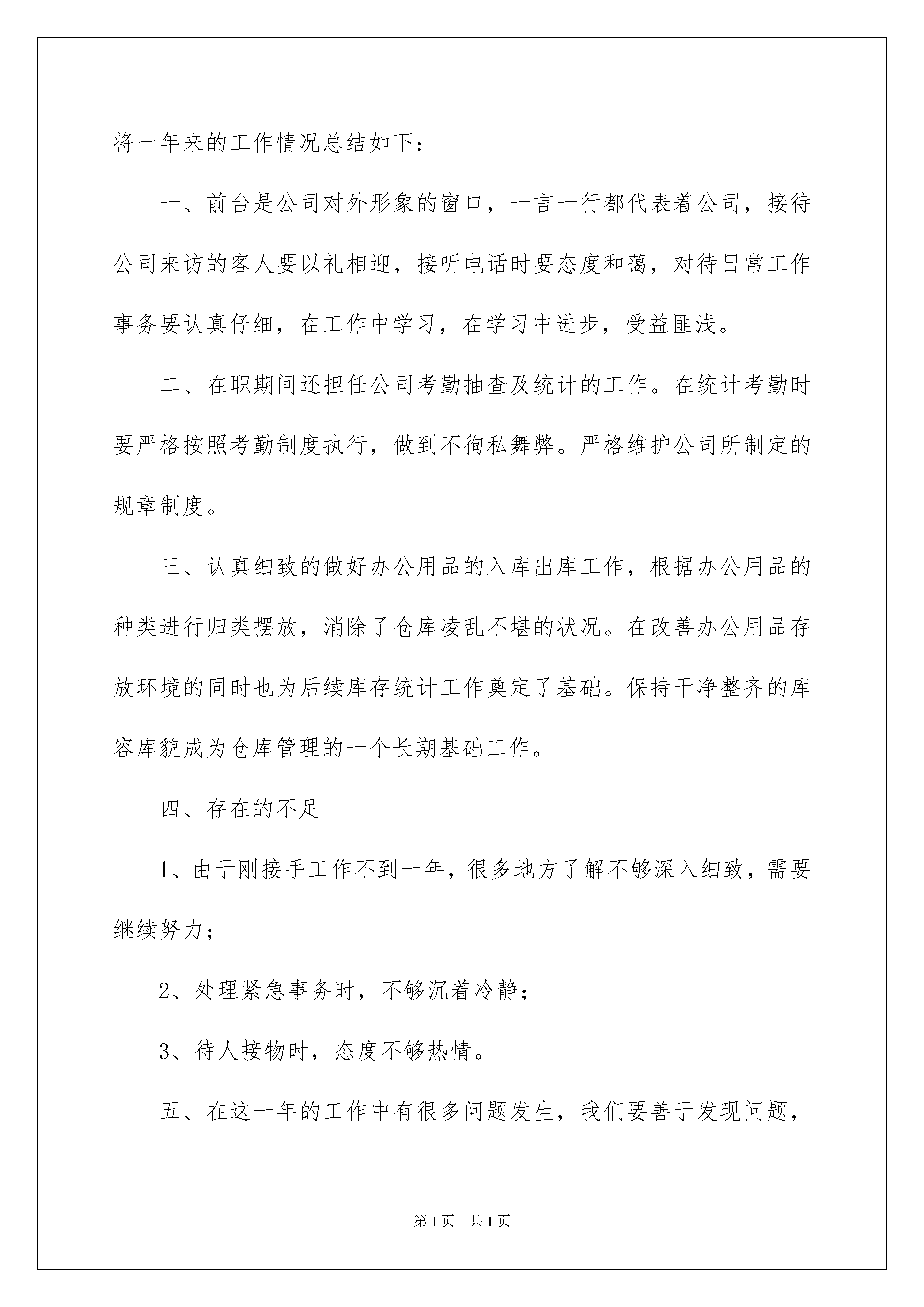 将一年来的工作情况总结如下：

一、前台是公司对外形象的窗口，一言一行都代表着公司，接待公司来访的客人要以礼相迎，接听电话时要态度和蔼，对待日常工作事务要认真仔细，在工作中学习，在学习中进步，受益匪浅。

二、在职期间还担任公司考勤抽查及统计的工作。在统计考勤时要严格按照考勤制度执行，做到不徇私舞弊。严格维护公司所制定的规章制度。

三、认真细致的做好办公用品的入库出库工作，根据办公用品的种类进行归类摆放，消除了仓库凌乱不堪的状况。在改善办公用品存放环境的同时也为后续库存统计工作奠定了基础。保持干净整齐的库容库貌成为仓库管理的一个长期基础工作。

四、存在的不足

1、由于刚接手工作不到一年，很多地方了解不够深入细致，需要继续努力；

2、处理紧急事务时，不够沉着冷静；

3、待人接物时，态度不够热情。

五、在这一年的工作中有很多问题发生，我们要善于发现问题，

第1页　共1页